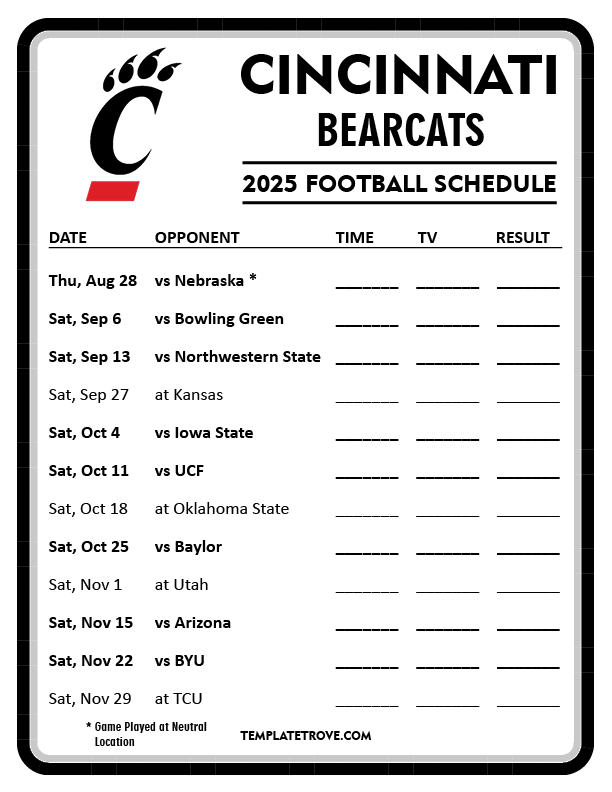 CINCINNATI
BEARCATS

2025 FOOTBALL SCHEDULE

| DATE | OPPONENT | TIME | TV | RESULT |
|---|---|---|---|---|
| Thu, Aug 28 | vs Nebraska * | ____ | ____ | ____ |
| Sat, Sep 6 | vs Bowling Green | ____ | ____ | ____ |
| Sat, Sep 13 | vs Northwestern State | ____ | ____ | ____ |
| Sat, Sep 27 | at Kansas | ____ | ____ | ____ |
| Sat, Oct 4 | vs Iowa State | ____ | ____ | ____ |
| Sat, Oct 11 | vs UCF | ____ | ____ | ____ |
| Sat, Oct 18 | at Oklahoma State | ____ | ____ | ____ |
| Sat, Oct 25 | vs Baylor | ____ | ____ | ____ |
| Sat, Nov 1 | at Utah | ____ | ____ | ____ |
| Sat, Nov 15 | vs Arizona | ____ | ____ | ____ |
| Sat, Nov 22 | vs BYU | ____ | ____ | ____ |
| Sat, Nov 29 | at TCU | ____ | ____ | ____ |

* Game Played at Neutral Location

TEMPLATETROVE.COM